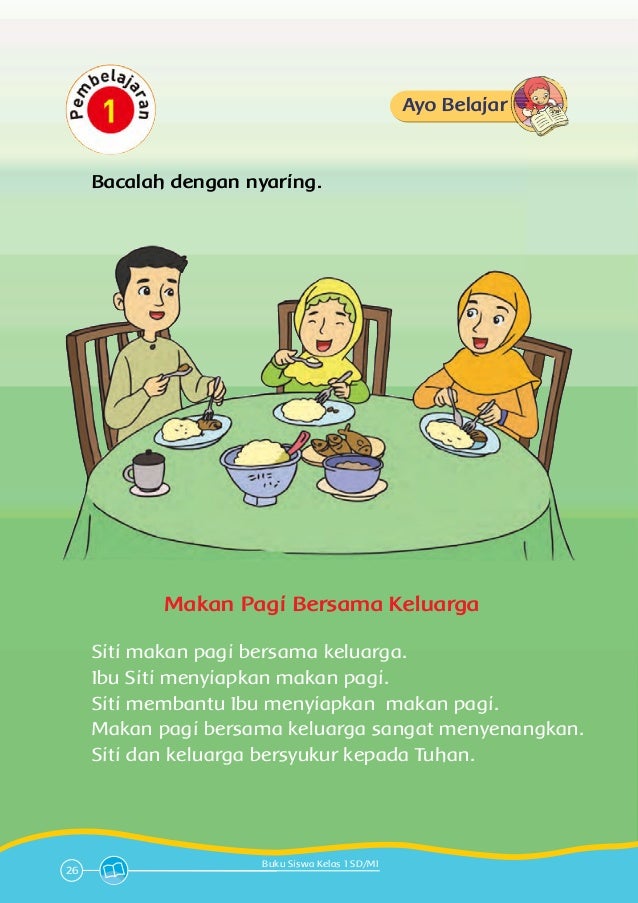 Pembelajaran 1

Ayo Belajar

Bacalah dengan nyaring.

Makan Pagi Bersama Keluarga

Siti makan pagi bersama keluarga.
Ibu Siti menyiapkan makan pagi.
Siti membantu Ibu menyiapkan makan pagi.
Makan pagi bersama keluarga sangat menyenangkan.
Siti dan keluarga bersyukur kepada Tuhan.

26

Buku Siswa Kelas 1 SD/MI